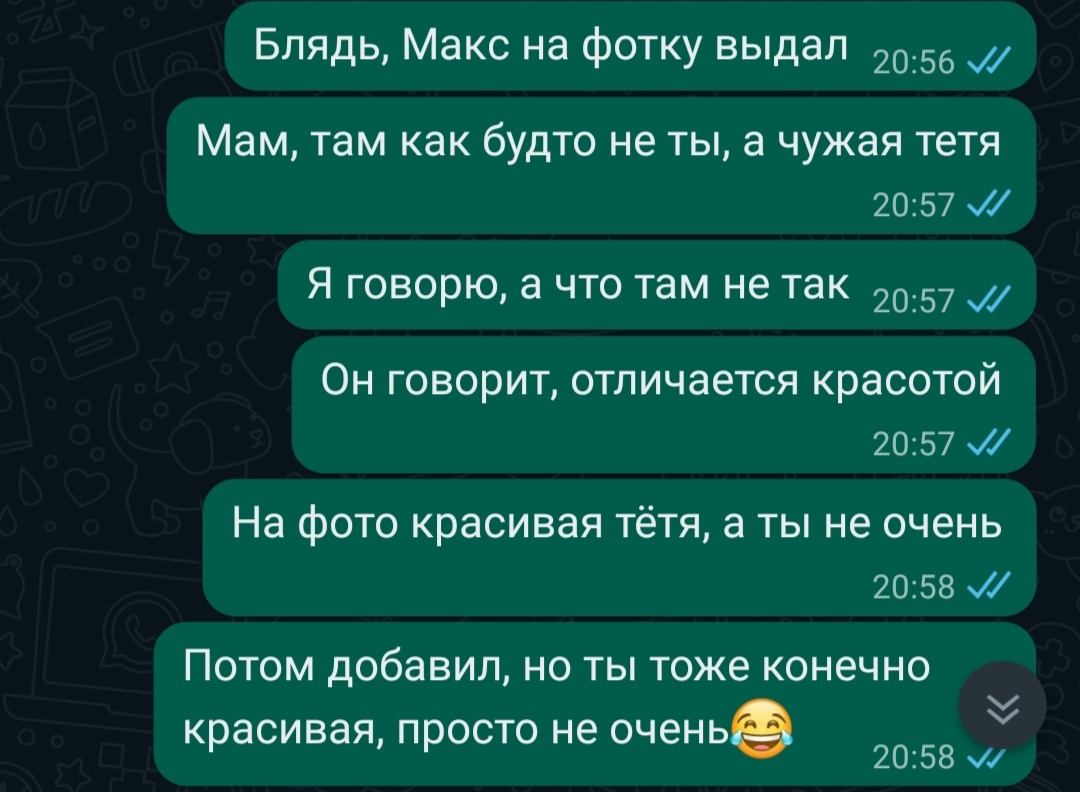 Блядь, Макс на фотку выдал 20:56

Мам, там как будто не ты, а чужая тетя 20:57

Я говорю, а что там не так 20:57

Он говорит, отличается красотой 20:57

На фото красивая тётя, а ты не очень 20:58

Потом добавил, но ты тоже конечно красивая, просто не очень😂 20:58